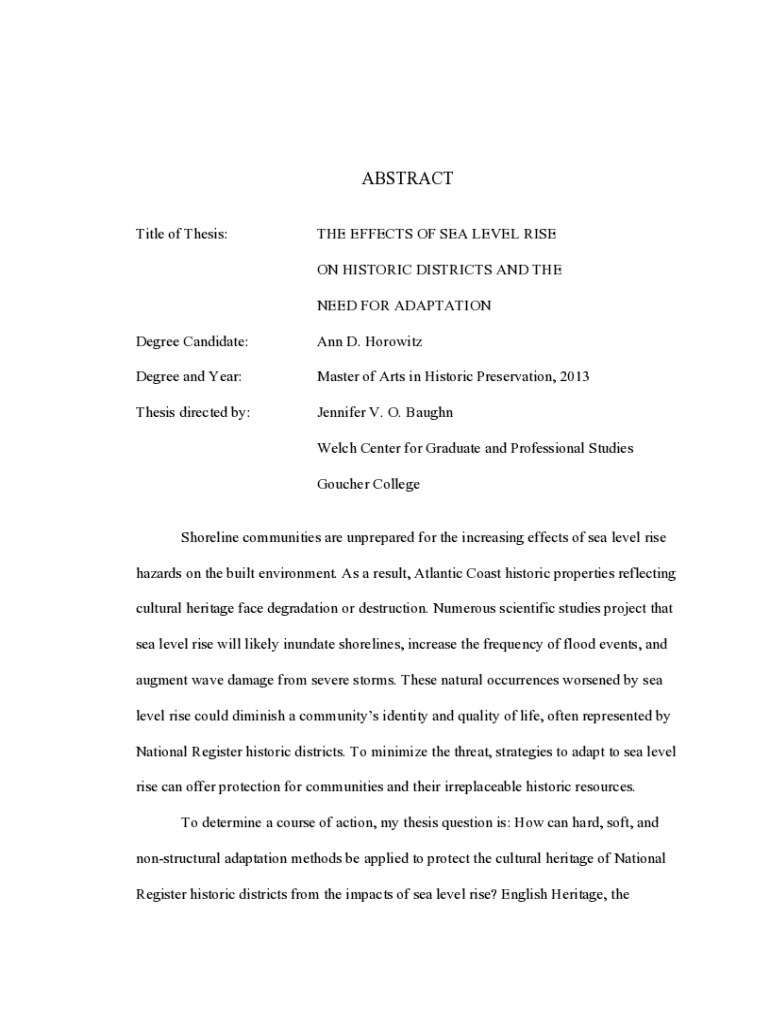 ABSTRACT

Title of Thesis: THE EFFECTS OF SEA LEVEL RISE ON HISTORIC DISTRICTS AND THE NEED FOR ADAPTATION

Degree Candidate: Ann D. Horowitz

Degree and Year: Master of Arts in Historic Preservation, 2013

Thesis directed by: Jennifer V. O. Baughn
Welch Center for Graduate and Professional Studies
Goucher College

Shoreline communities are unprepared for the increasing effects of sea level rise hazards on the built environment. As a result, Atlantic Coast historic properties reflecting cultural heritage face degradation or destruction. Numerous scientific studies project that sea level rise will likely inundate shorelines, increase the frequency of flood events, and augment wave damage from severe storms. These natural occurrences worsened by sea level rise could diminish a community's identity and quality of life, often represented by National Register historic districts. To minimize the threat, strategies to adapt to sea level rise can offer protection for communities and their irreplaceable historic resources.

To determine a course of action, my thesis question is: How can hard, soft, and non-structural adaptation methods be applied to protect the cultural heritage of National Register historic districts from the impacts of sea level rise? English Heritage, the